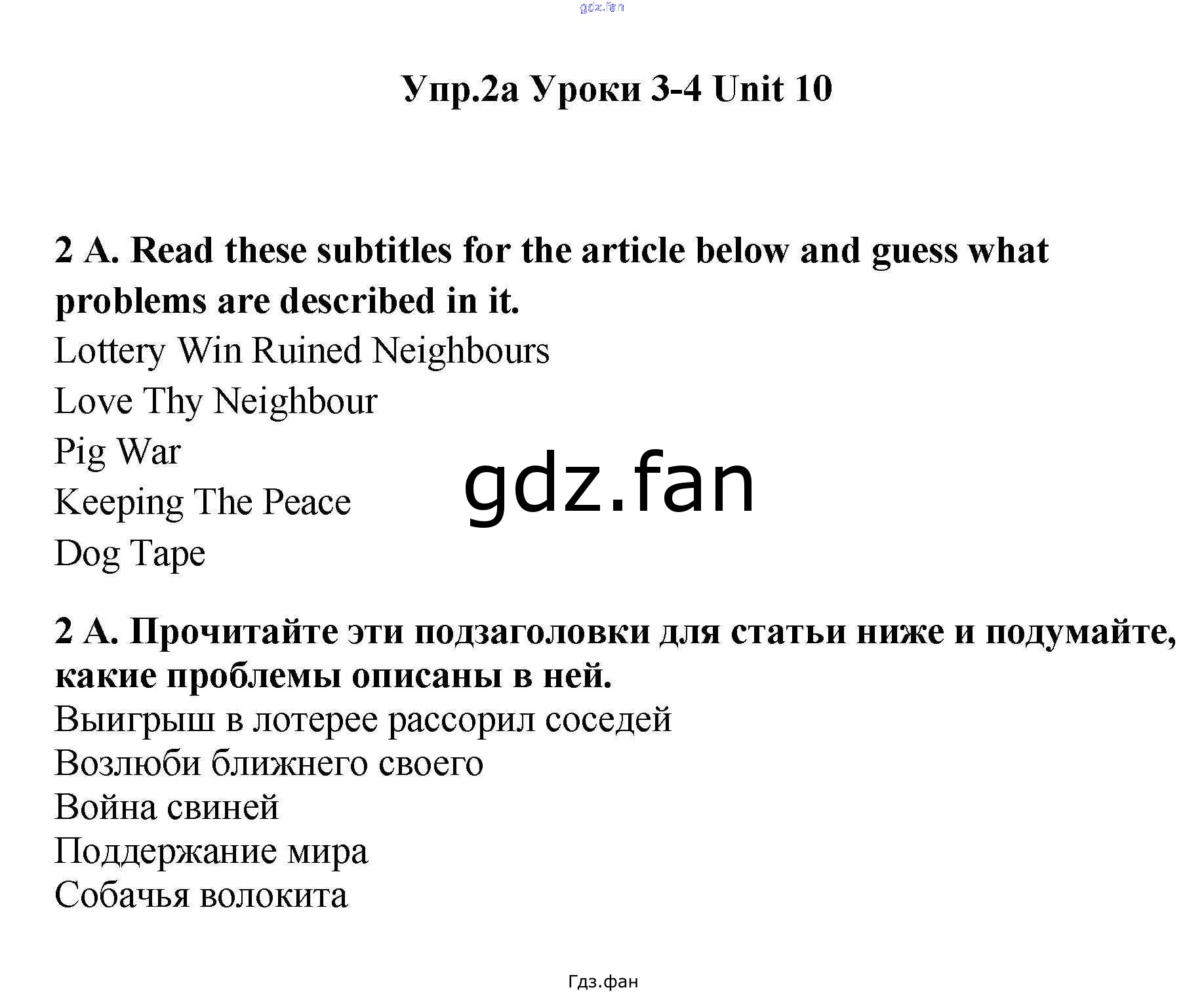 Упр.2а Уроки 3-4 Unit 10

2 A. Read these subtitles for the article below and guess what problems are described in it.

Lottery Win Ruined Neighbours
Love Thy Neighbour
Pig War
Keeping The Peace
Dog Tape

2 A. Прочитайте эти подзаголовки для статьи ниже и подумайте, какие проблемы описаны в ней.

Выигрыш в лотерее рассорил соседей
Возлюби ближнего своего
Война свиней
Поддержание мира
Собачья волокита

Гдз.фан

gdz.fan